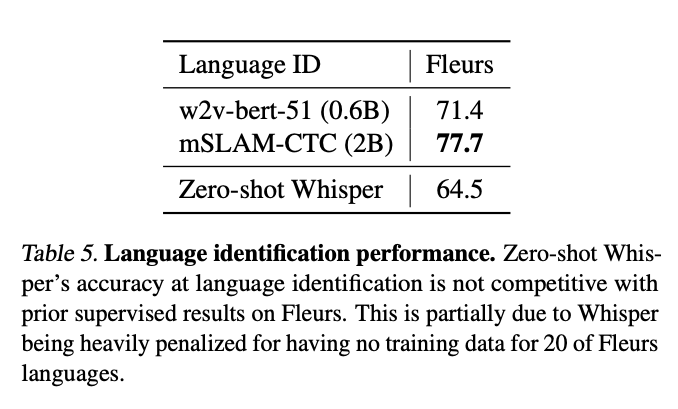 | Language ID | Fleurs |
|---|---|
| w2v-bert-51 (0.6B) | 71.4 |
| mSLAM-CTC (2B) | 77.7 |
| Zero-shot Whisper | 64.5 |

Table 5. Language identification performance. Zero-shot Whisper's accuracy at language identification is not competitive with prior supervised results on Fleurs. This is partially due to Whisper being heavily penalized for having no training data for 20 of Fleurs languages.